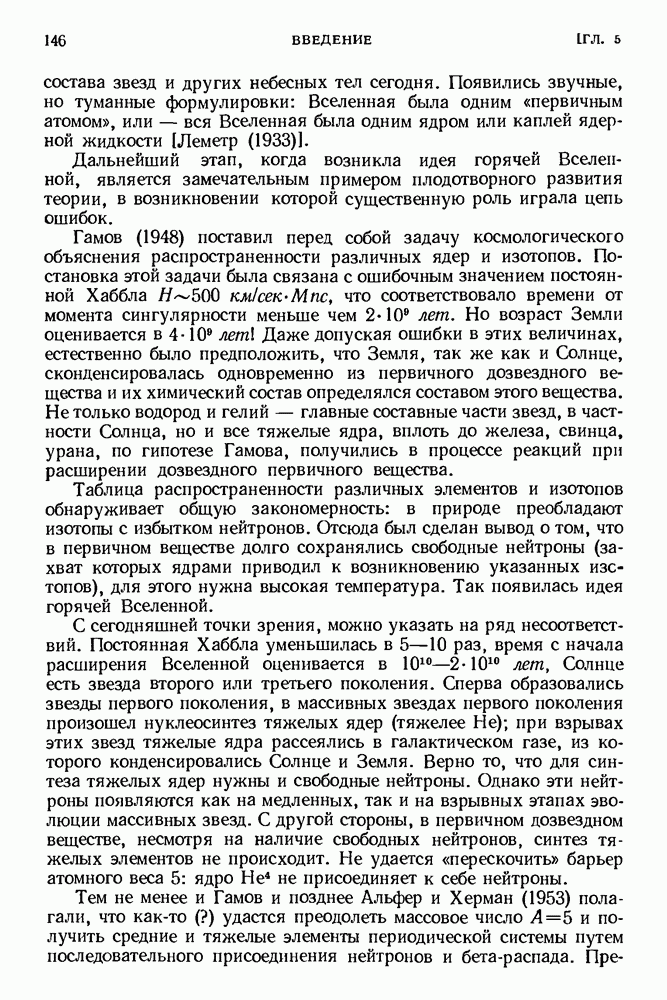 146 ВВЕДЕНИЕ [ГЛ. 5

состава звезд и других небесных тел сегодня. Появились звучные, но туманные формулировки: Вселенная была одним «первичным атомом», или — вся Вселенная была одним ядром или каплей ядерной жидкости [Леметр (1933)].

Дальнейший этап, когда возникла идея горячей Вселенной, является замечательным примером плодотворного развития теории, в возникновении которой существенную роль играла цепь ошибок.

Гамов (1948) поставил перед собой задачу космологического объяснения распространенности различных ядер и изотопов. Постановка этой задачи была связана с ошибочным значением постоянной Хаббла $H \sim 500$ км/сек·Мпс, что соответствовало времени от момента сингулярности меньше чем $2 \cdot 10^9$ лет. Но возраст Земли оценивается в $4 \cdot 10^9$ лет! Даже допуская ошибки в этих величинах, естественно было предположить, что Земля, так же как и Солнце, сконденсировалась одновременно из первичного дозвездного вещества и их химический состав определялся составом этого вещества. Не только водород и гелий — главные составные части звезд, в частности Солнца, но и все тяжелые ядра, вплоть до железа, свинца, урана, по гипотезе Гамова, получились в процессе реакций при расширении дозвездного первичного вещества.

Таблица распространенности различных элементов и изотопов обнаруживает общую закономерность: в природе преобладают изотопы с избытком нейтронов. Отсюда был сделан вывод о том, что в первичном веществе долго сохранялись свободные нейтроны (захват которых ядрами приводил к возникновению указанных изотопов), для этого нужна высокая температура. Так появилась идея горячей Вселенной.

С сегодняшней точки зрения, можно указать на ряд несоответствий. Постоянная Хаббла уменьшилась в 5—10 раз, время с начала расширения Вселенной оценивается в $10^{10}$—$2 \cdot 10^{10}$ лет, Солнце есть звезда второго или третьего поколения. Сперва образовались звезды первого поколения, в массивных звездах первого поколения произошел нуклеосинтез тяжелых ядер (тяжелее He); при взрывах этих звезд тяжелые ядра рассеялись в галактическом газе, из которого конденсировались Солнце и Земля. Верно то, что для синтеза тяжелых ядер нужны и свободные нейтроны. Однако эти нейтроны появляются как на медленных, так и на взрывных этапах эволюции массивных звезд. С другой стороны, в первичном дозвездном веществе, несмотря на наличие свободных нейтронов, синтез тяжелых элементов не происходит. Не удается «перескочить» барьер атомного веса 5: ядро $He^4$ не присоединяет к себе нейтроны.

Тем не менее и Гамов и позднее Альфер и Херман (1953) полагали, что как-то (?) удастся преодолеть массовое число $A=5$ и получить средние и тяжелые элементы периодической системы путем последовательного присоединения нейтронов и бета-распада. Пре-